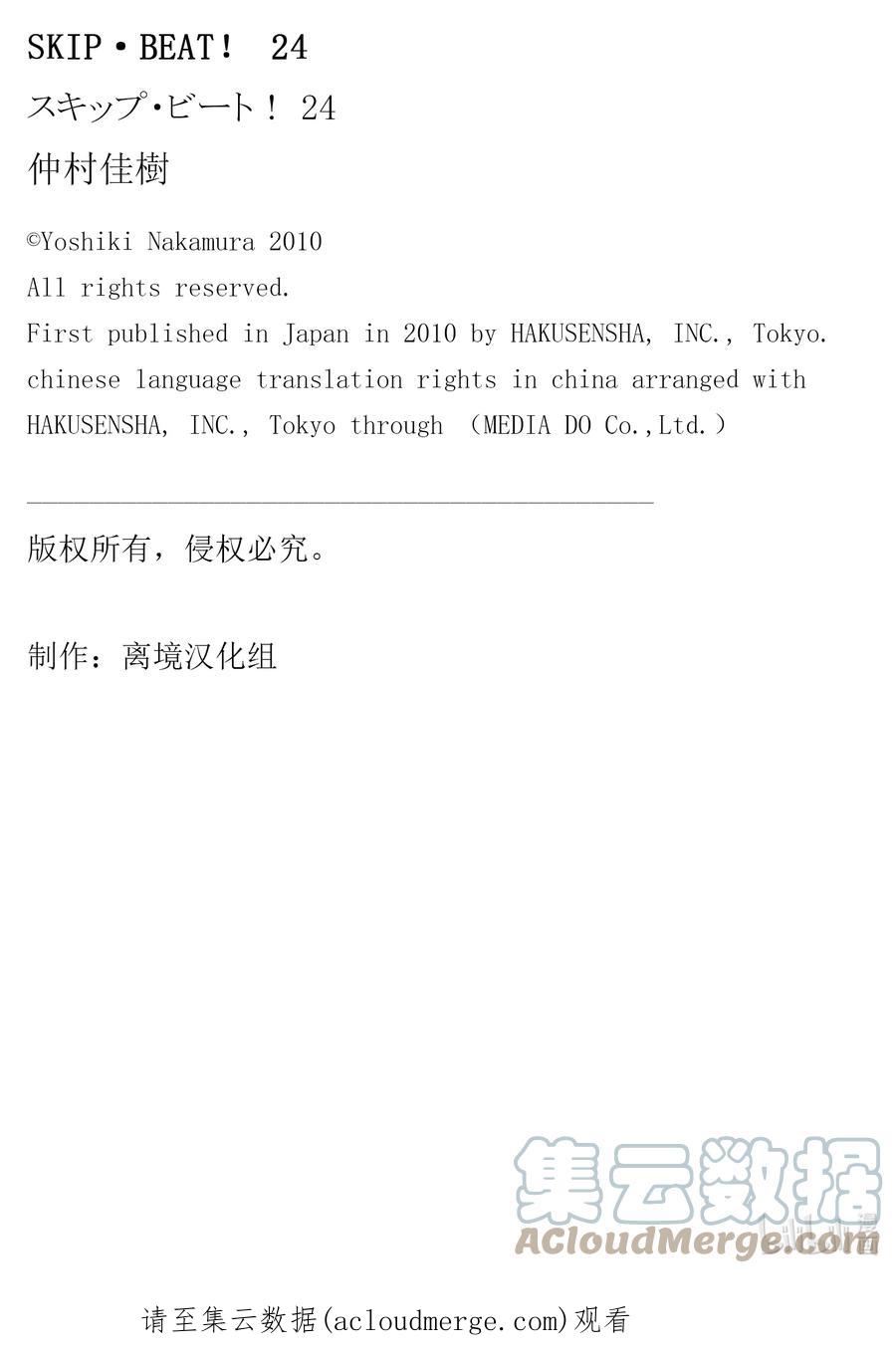 SKIP・BEAT！ 24

スキップ･ビート！ 24

仲村佳樹

©Yoshiki Nakamura 2010
All rights reserved.
First published in Japan in 2010 by HAKUSENSHA, INC., Tokyo.
chinese language translation rights in china arranged with HAKUSENSHA, INC., Tokyo through （MEDIA DO Co.,Ltd.）

版权所有，侵权必究。

制作：离境汉化组

集云数据
ACloudMerge.com

请至集云数据(acloudmerge.com)观看